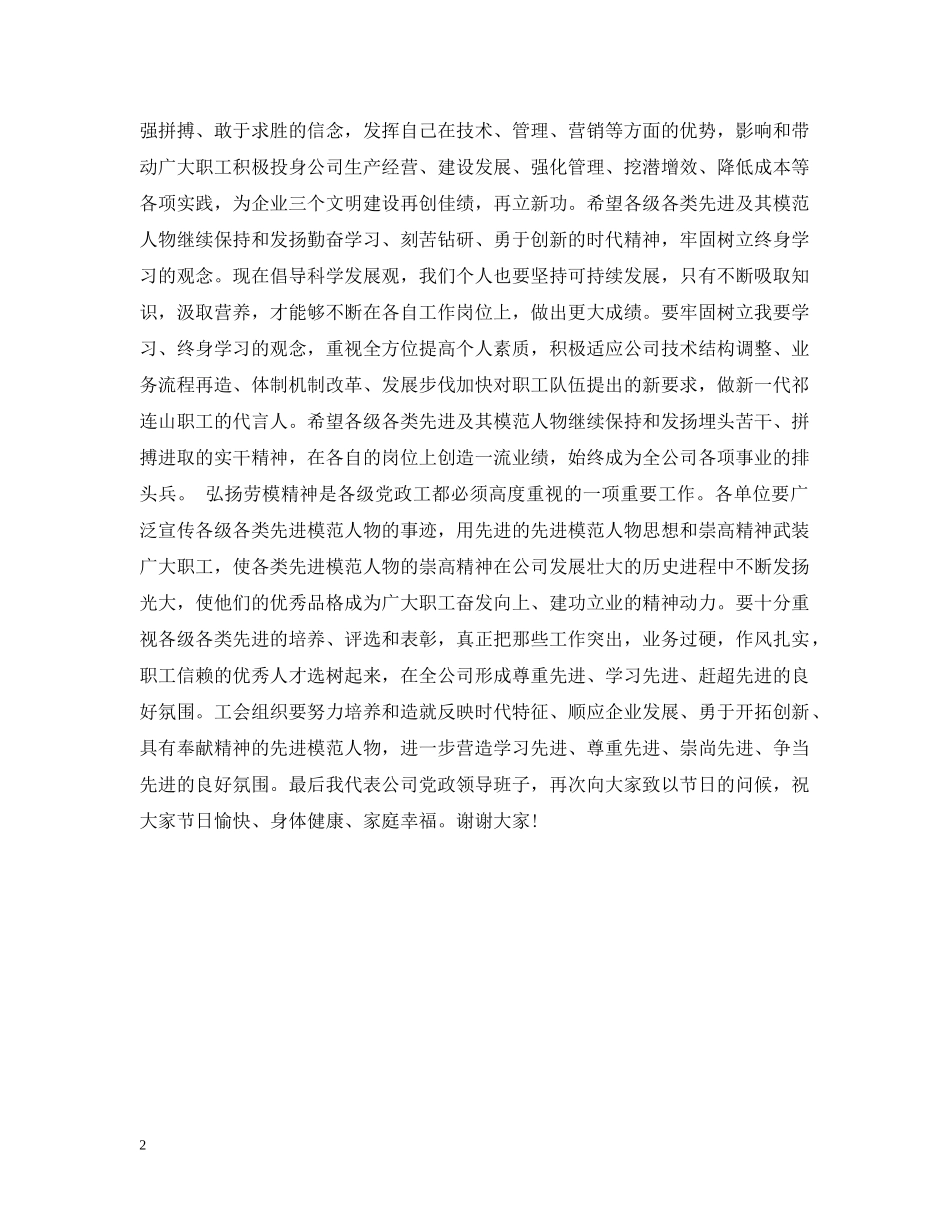 强拼搏、敢于求胜的信念，发挥自己在技术、管理、营销等方面的优势，影响和带动广大职工积极投身公司生产经营、建设发展、强化管理、挖潜增效、降低成本等各项实践，为企业三个文明建设再创佳绩，再立新功。希望各级各类先进及其模范人物继续保持和发扬勤奋学习、刻苦钻研、勇于创新的时代精神，牢固树立终身学习的观念。现在倡导科学发展观，我们个人也要坚持可持续发展，只有不断吸取知识，汲取营养，才能够不断在各自工作岗位上，做出更大成绩。要牢固树立我要学习、终身学习的观念，重视全方位提高个人素质，积极适应公司技术结构调整、业务流程再造、体制机制改革、发展步伐加快对职工队伍提出的新要求，做新一代祁连山职工的代言人。希望各级各类先进及其模范人物继续保持和发扬埋头苦干、拼搏进取的实干精神，在各自的岗位上创造一流业绩，始终成为全公司各项事业的排头兵。 弘扬劳模精神是各级党政工都必须高度重视的一项重要工作。各单位要广泛宣传各级各类先进模范人物的事迹，用先进的先进模范人物思想和崇高精神武装广大职工，使各类先进模范人物的崇高精神在公司发展壮大的历史进程中不断发扬光大，使他们的优秀品格成为广大职工奋发向上、建功立业的精神动力。要十分重视各级各类先进的培养、评选和表彰，真正把那些工作突出，业务过硬，作风扎实，职工信赖的优秀人才选树起来，在全公司形成尊重先进、学习先进、赶超先进的良好氛围。工会组织要努力培养和造就反映时代特征、顺应企业发展、勇于开拓创新、具有奉献精神的先进模范人物，进一步营造学习先进、尊重先进、崇尚先进、争当先进的良好氛围。最后我代表公司党政领导班子，再次向大家致以节日的问候，祝大家节日愉快、身体健康、家庭幸福。谢谢大家！

2